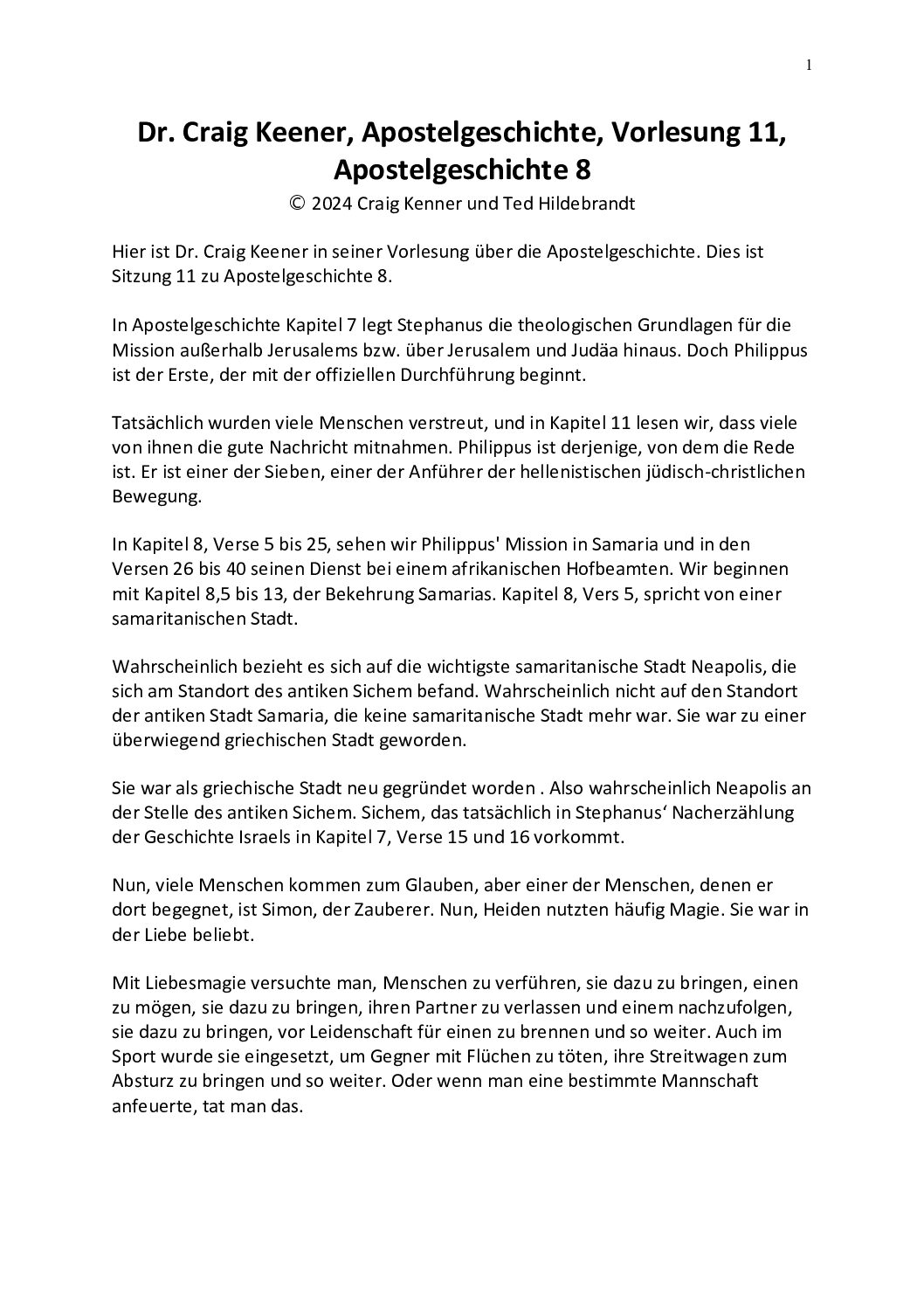 1

Dr. Craig Keener, Apostelgeschichte, Vorlesung 11, Apostelgeschichte 8

© 2024 Craig Kenner und Ted Hildebrandt

Hier ist Dr. Craig Keener in seiner Vorlesung über die Apostelgeschichte. Dies ist Sitzung 11 zu Apostelgeschichte 8.

In Apostelgeschichte Kapitel 7 legt Stephanus die theologischen Grundlagen für die Mission außerhalb Jerusalems bzw. über Jerusalem und Judäa hinaus. Doch Philippus ist der Erste, der mit der offiziellen Durchführung beginnt.

Tatsächlich wurden viele Menschen verstreut, und in Kapitel 11 lesen wir, dass viele von ihnen die gute Nachricht mitnahmen. Philippus ist derjenige, von dem die Rede ist. Er ist einer der Sieben, einer der Anführer der hellenistischen jüdisch-christlichen Bewegung.

In Kapitel 8, Verse 5 bis 25, sehen wir Philippus' Mission in Samaria und in den Versen 26 bis 40 seinen Dienst bei einem afrikanischen Hofbeamten. Wir beginnen mit Kapitel 8,5 bis 13, der Bekehrung Samarias. Kapitel 8, Vers 5, spricht von einer samaritanischen Stadt.

Wahrscheinlich bezieht es sich auf die wichtigste samaritanische Stadt Neapolis, die sich am Standort des antiken Sichem befand. Wahrscheinlich nicht auf den Standort der antiken Stadt Samaria, die keine samaritanische Stadt mehr war. Sie war zu einer überwiegend griechischen Stadt geworden.

Sie war als griechische Stadt neu gegründet worden . Also wahrscheinlich Neapolis an der Stelle des antiken Sichem. Sichem, das tatsächlich in Stephanus‘ Nacherzählung der Geschichte Israels in Kapitel 7, Verse 15 und 16 vorkommt.

Nun, viele Menschen kommen zum Glauben, aber einer der Menschen, denen er dort begegnet, ist Simon, der Zauberer. Nun, Heiden nutzten häufig Magie. Sie war in der Liebe beliebt.

Mit Liebesmagie versuchte man, Menschen zu verführen, sie dazu zu bringen, einen zu mögen, sie dazu zu bringen, ihren Partner zu verlassen und einem nachzufolgen, sie dazu zu bringen, vor Leidenschaft für einen zu brennen und so weiter. Auch im Sport wurde sie eingesetzt, um Gegner mit Flüchen zu töten, ihre Streitwagen zum Absturz zu bringen und so weiter. Oder wenn man eine bestimmte Mannschaft anfeuerte, tat man das.